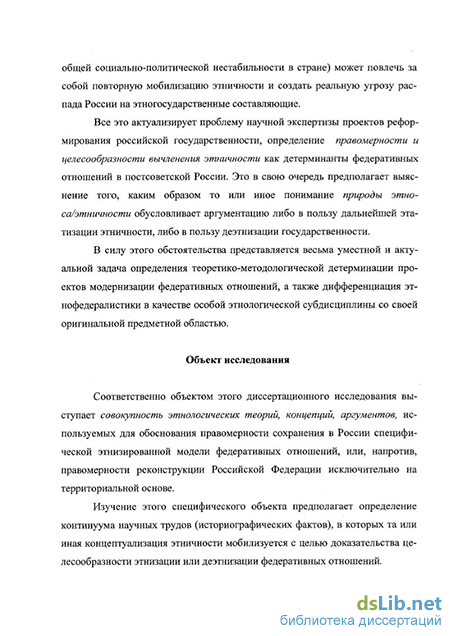 общей социально-политической нестабильности в стране) может повлечь за собой повторную мобилизацию этничности и создать реальную угрозу распада России на этногосударственные составляющие.

Все это актуализирует проблему научной экспертизы проектов реформирования российской государственности, определение правомерности и целесообразности вычленения этничности как детерминанты федеративных отношений в постсоветской России. Это в свою очередь предполагает выяснение того, каким образом то или иное понимание природы этноса/этничности обусловливает аргументацию либо в пользу дальнейшей этатизации этничности, либо в пользу деэтнизации государственности.

В силу этого обстоятельства представляется весьма уместной и актуальной задача определения теоретико-методологической детерминации проектов модернизации федеративных отношений, а также дифференциация этнофедералистики в качестве особой этнологической субдисциплины со своей оригинальной предметной областью.

Объект исследования

Соответственно объектом этого диссертационного исследования выступает совокупность этнологических теорий, концепций, аргументов, используемых для обоснования правомерности сохранения в России специфической этнизированной модели федеративных отношений, или, напротив, правомерности реконструкции Российской Федерации исключительно на территориальной основе.

Изучение этого специфического объекта предполагает определение континуума научных трудов (историографических фактов), в которых та или иная концептуализация этничности мобилизуется с целью доказательства целесообразности этнизации или деэтнизации федеративных отношений.

dsLib.net
библиотека диссертаций